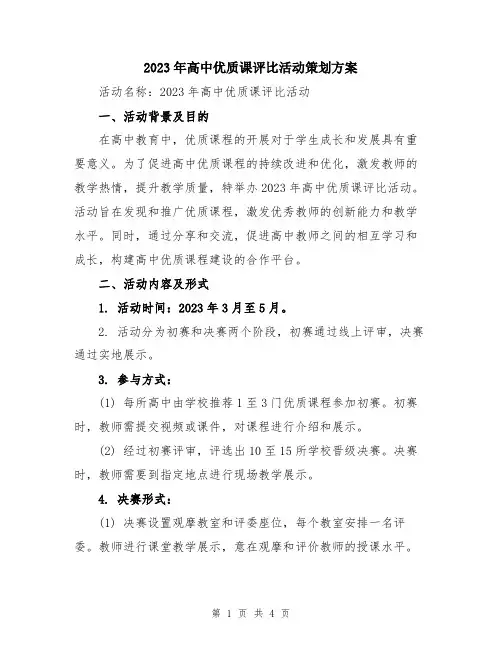 2023年高中优质课评比活动策划方案

活动名称：2023年高中优质课评比活动

一、活动背景及目的

在高中教育中，优质课程的开展对于学生成长和发展具有重要意义。为了促进高中优质课程的持续改进和优化，激发教师的教学热情，提升教学质量，特举办2023年高中优质课评比活动。活动旨在发现和推广优质课程，激发优秀教师的创新能力和教学水平。同时，通过分享和交流，促进高中教师之间的相互学习和成长，构建高中优质课程建设的合作平台。

二、活动内容及形式

1. 活动时间：2023年3月至5月。

2. 活动分为初赛和决赛两个阶段，初赛通过线上评审，决赛通过实地展示。

3. 参与方式：

(1) 每所高中由学校推荐1至3门优质课程参加初赛。初赛时，教师需提交视频或课件，对课程进行介绍和展示。

(2) 经过初赛评审，评选出10至15所学校晋级决赛。决赛时，教师需要到指定地点进行现场教学展示。

4. 决赛形式：

(1) 决赛设置观摩教室和评委座位，每个教室安排一名评委。教师进行课堂教学展示，意在观摩和评价教师的授课水平。

第 1 页 共 4 页